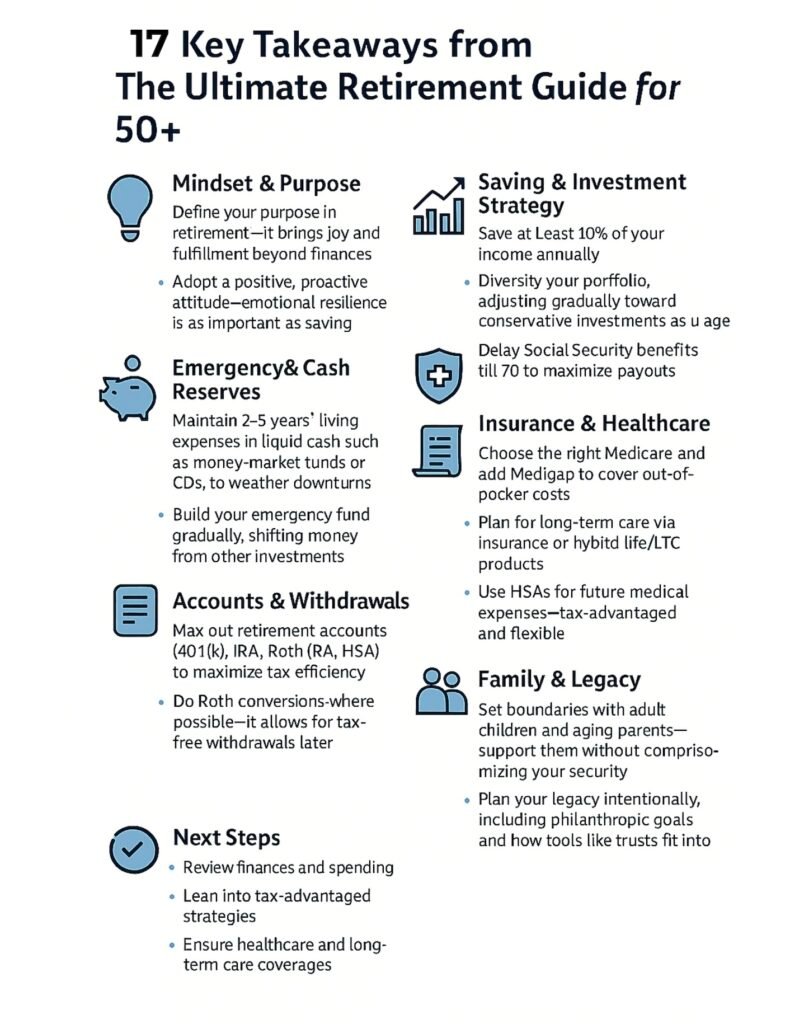 17 Key Takeaways from The Ultimate Retirement Guide for 50+

Mindset & Purpose

Define your purpose in retirement—it brings joy and fulfillment beyond finances

• Adopt a positive, proactive attitude—emotional resilience is as important as saving

Emergency& Cash Reserves

Maintain 2–5 years' living expenses in liquid cash such as money-market tunds or CDs, to weather downturns

• Build your emergency fund gradually, shifting money from other investments

Accounts & Withdrawals

Max out retirement accounts (401(k), IRA, Roth (RA, HSA) to maximize tax efficiency

• Do Roth conversions-where possible—it allows for tax-free withdrawals later

Next Steps

• Review finances and spending

• Lean into tax-advantaged strategies

• Ensure healthcare and long-term care coverages

Saving & Investment Strategy

Save at Least 10% of your income annually

• Diversity your porffolio, adjusting gradually toward conservative investments as u age

Delay Social Security benefits till 70 to maximize payouts

Insurance & Healthcare

Choose the right Medicare and add Medigap to cover out-of-pocker costs

• Plan for long-term care via insurance or hybitd life/LTC products

• Use HSAs for future medical expenses—tax-advantaged and flexible

Family & Legacy

Set boundaries with adult children and aging parents—support them without comprisomizing your security

• Plan your legacy intentionally, including philanthropic goals and how tools like trusts fit into